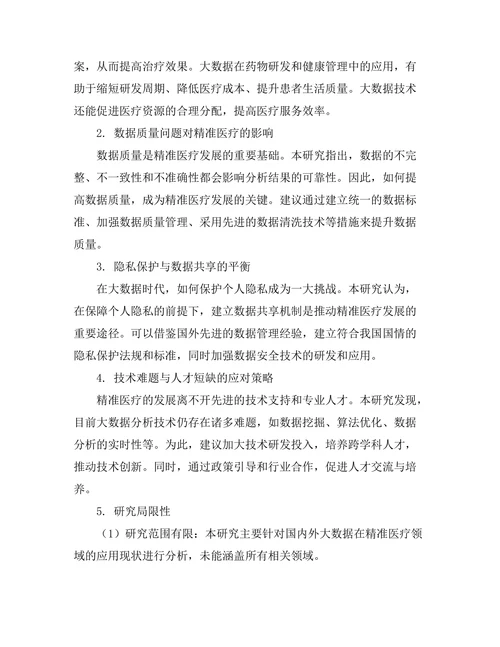 案，从而提高治疗效果。大数据在药物研发和健康管理中的应用，有助于缩短研发周期、降低医疗成本、提升患者生活质量。大数据技术还能促进医疗资源的合理分配，提高医疗服务效率。

2. 数据质量问题对精准医疗的影响

数据质量是精准医疗发展的重要基础。本研究指出，数据的不完整、不一致性和不准确性都会影响分析结果的可靠性。因此，如何提高数据质量，成为精准医疗发展的关键。建议通过建立统一的数据标准、加强数据质量管理、采用先进的数据清洗技术等措施来提升数据质量。

3. 隐私保护与数据共享的平衡

在大数据时代，如何保护个人隐私成为一大挑战。本研究认为，在保障个人隐私的前提下，建立数据共享机制是推动精准医疗发展的重要途径。可以借鉴国外先进的数据管理经验，建立符合我国国情的隐私保护法规和标准，同时加强数据安全技术的研发和应用。

4. 技术难题与人才短缺的应对策略

精准医疗的发展离不开先进的技术支持和专业人才。本研究发现，目前大数据分析技术仍存在诸多难题，如数据挖掘、算法优化、数据分析的实时性等。为此，建议加大技术研发投入，培养跨学科人才，推动技术创新。同时，通过政策引导和行业合作，促进人才交流与培养。

5. 研究局限性

（1）研究范围有限：本研究主要针对国内外大数据在精准医疗领域的应用现状进行分析，未能涵盖所有相关领域。